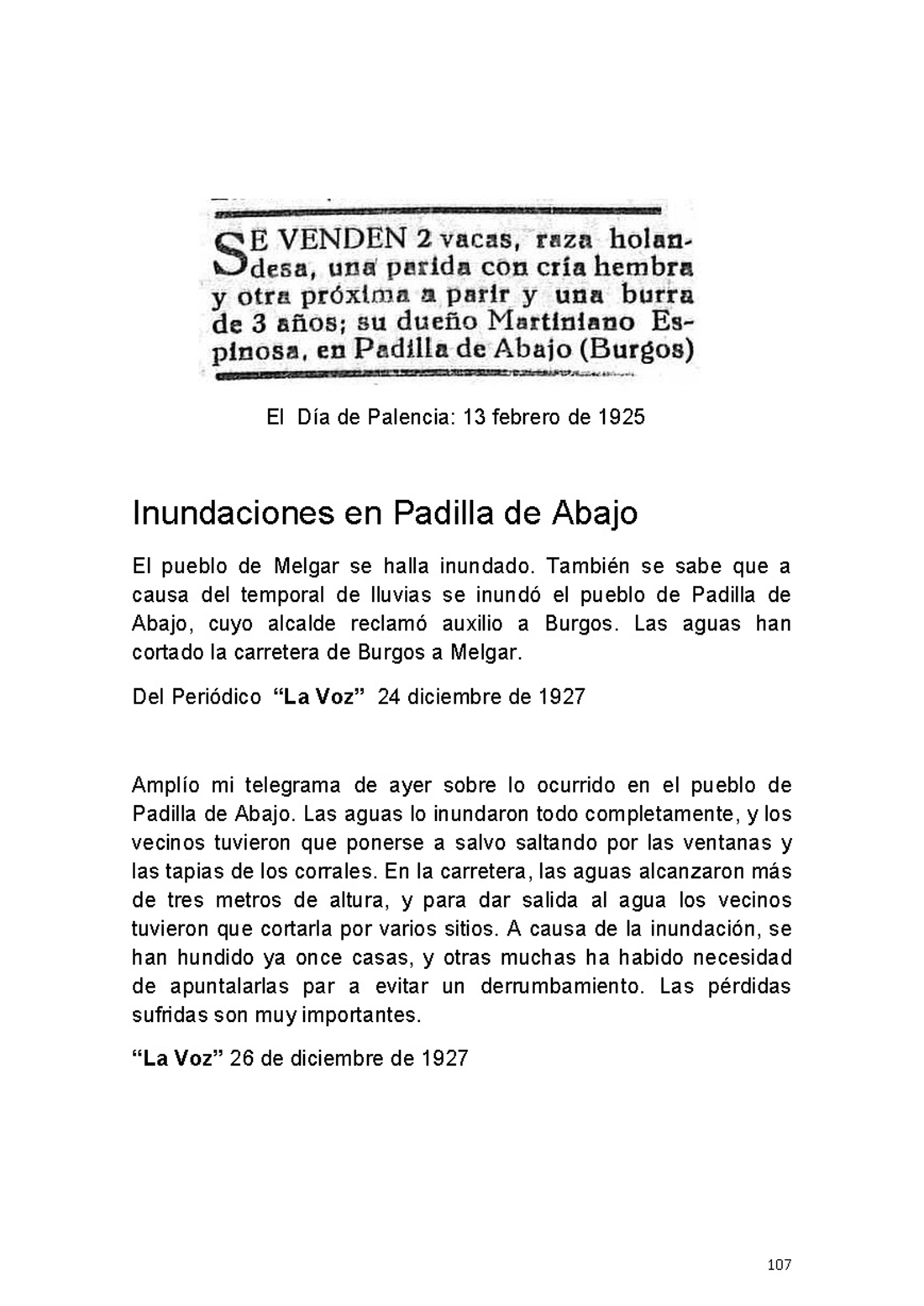 SE VENDEN 2 vacas, raza holandesa, una parida con cría hembra y otra próxima a parir y una burra de 3 años; su dueño Martiniano Espinosa, en Padilla de Abajo (Burgos)

El Día de Palencia: 13 febrero de 1925

Inundaciones en Padilla de Abajo

El pueblo de Melgar se halla inundado. También se sabe que a causa del temporal de lluvias se inundó el pueblo de Padilla de Abajo, cuyo alcalde reclamó auxilio a Burgos. Las aguas han cortado la carretera de Burgos a Melgar.

Del Periódico "La Voz" 24 diciembre de 1927

Amplío mi telegrama de ayer sobre lo ocurrido en el pueblo de Padilla de Abajo. Las aguas lo inundaron todo completamente, y los vecinos tuvieron que ponerse a salvo saltando por las ventanas y las tapias de los corrales. En la carretera, las aguas alcanzaron más de tres metros de altura, y para dar salida al agua los vecinos tuvieron que cortarla por varios sitios. A causa de la inundación, se han hundido ya once casas, y otras muchas ha habido necesidad de apuntalarlas par a evitar un derrumbamiento. Las pérdidas sufridas son muy importantes.

"La Voz" 26 de diciembre de 1927

107